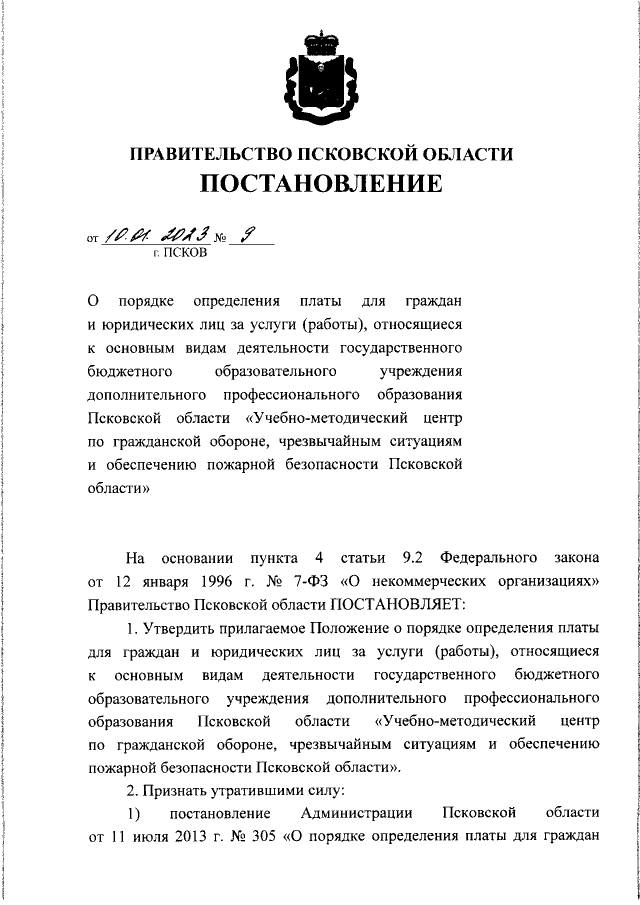 ПРАВИТЕЛЬСТВО ПСКОВСКОЙ ОБЛАСТИ
ПОСТАНОВЛЕНИЕ

от 10.01.2023 № 9
г. ПСКОВ

О порядке определения платы для граждан и юридических лиц за услуги (работы), относящиеся к основным видам деятельности государственного бюджетного образовательного учреждения дополнительного профессионального образования Псковской области «Учебно-методический центр по гражданской обороне, чрезвычайным ситуациям и обеспечению пожарной безопасности Псковской области»

На основании пункта 4 статьи 9.2 Федерального закона от 12 января 1996 г. № 7-ФЗ «О некоммерческих организациях» Правительство Псковской области ПОСТАНОВЛЯЕТ:

1. Утвердить прилагаемое Положение о порядке определения платы для граждан и юридических лиц за услуги (работы), относящиеся к основным видам деятельности государственного бюджетного образовательного учреждения дополнительного профессионального образования Псковской области «Учебно-методический центр по гражданской обороне, чрезвычайным ситуациям и обеспечению пожарной безопасности Псковской области».

2. Признать утратившими силу:

1) постановление Администрации Псковской области от 11 июля 2013 г. № 305 «О порядке определения платы для граждан